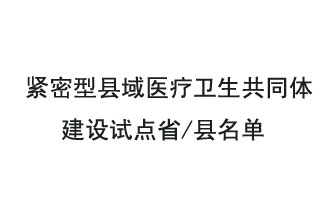 紧密型县域医疗卫生共同体建设试点省/县名单